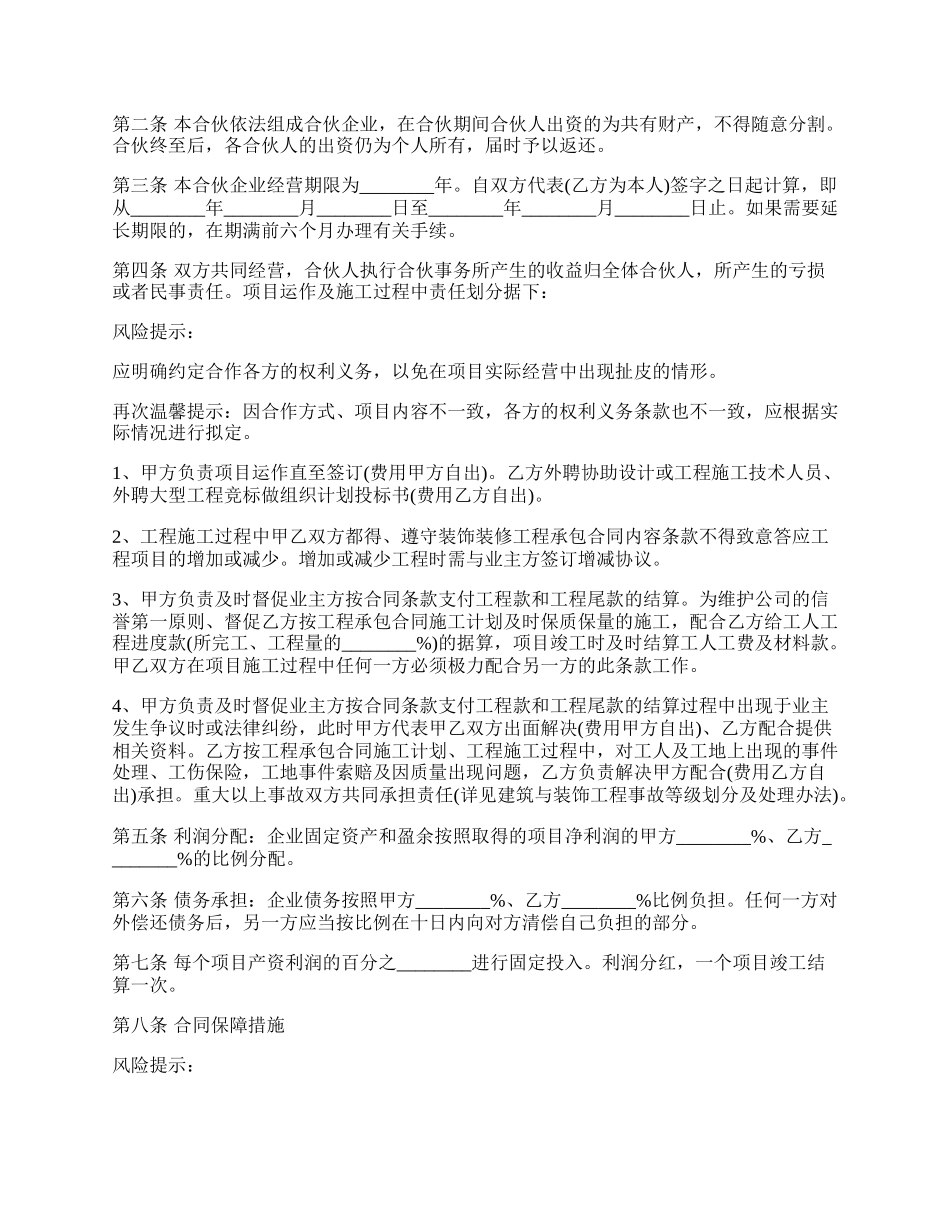 第二条 本合伙依法组成合伙企业，在合伙期间合伙人出资的为共有财产，不得随意分割。合伙终至后，各合伙人的出资仍为个人所有，届时予以返还。

第三条 本合伙企业经营期限为________年。自双方代表(乙方为本人)签字之日起计算，即从________年________月________日至________年________月________日止。如果需要延长期限的，在期满前六个月办理有关手续。

第四条 双方共同经营，合伙人执行合伙事务所产生的收益归全体合伙人，所产生的亏损或者民事责任。项目运作及施工过程中责任划分据下：

风险提示：

应明确约定合作各方的权利义务，以免在项目实际经营中出现扯皮的情形。

再次温馨提示：因合作方式、项目内容不一致，各方的权利义务条款也不一致，应根据实际情况进行拟定。

1、甲方负责项目运作直至签订(费用甲方自出)。乙方外聘协助设计或工程施工技术人员、外聘大型工程竞标做组织计划投标书(费用乙方自出)。

2、工程施工过程中甲乙双方都得、遵守装饰装修工程承包合同内容条款不得致意答应工程项目的增加或减少。增加或减少工程时需与业主方签订增减协议。

3、甲方负责及时督促业主方按合同条款支付工程款和工程尾款的结算。为维护公司的信誉第一原则、督促乙方按工程承包合同施工计划及时保质保量的施工，配合乙方给工人工程进度款(所完工、工程量的________%)的据算，项目竣工时及时结算工人工费及材料款。甲乙双方在项目施工过程中任何一方必须极力配合另一方的此条款工作。

4、甲方负责及时督促业主方按合同条款支付工程款和工程尾款的结算过程中出现于业主发生争议时或法律纠纷，此时甲方代表甲乙双方出面解决(费用甲方自出)、乙方配合提供相关资料。乙方按工程承包合同施工计划、工程施工过程中，对工人及工地上出现的事件处理、工伤保险，工地事件索赔及因质量出现问题，乙方负责解决甲方配合(费用乙方自出)承担。重大以上事故双方共同承担责任(详见建筑与装饰工程事故等级划分及处理办法)。

第五条 利润分配：企业固定资产和盈余按照取得的项目净利润的甲方________%、乙方________%的比例分配。

第六条 债务承担：企业债务按照甲方________%、乙方________%比例负担。任何一方对外偿还债务后，另一方应当按比例在十日内向对方清偿自己负担的部分。

第七条 每个项目产资利润的百分之________进行固定投入。利润分红，一个项目竣工结算一次。

第八条 合同保障措施

风险提示：